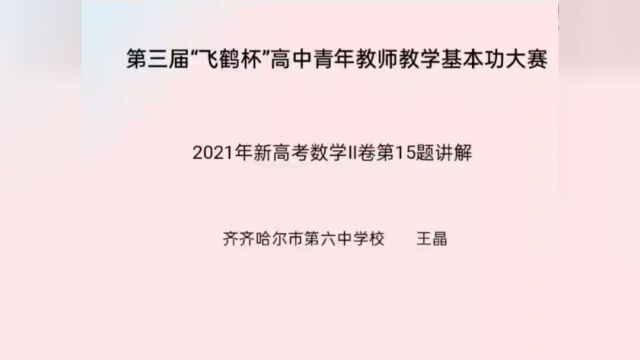 第三届“飞鹤杯”高中青年教师教学基本功大赛

2021年新高考数学II卷第15题讲解

齐齐哈尔市第六中学校　　王晶